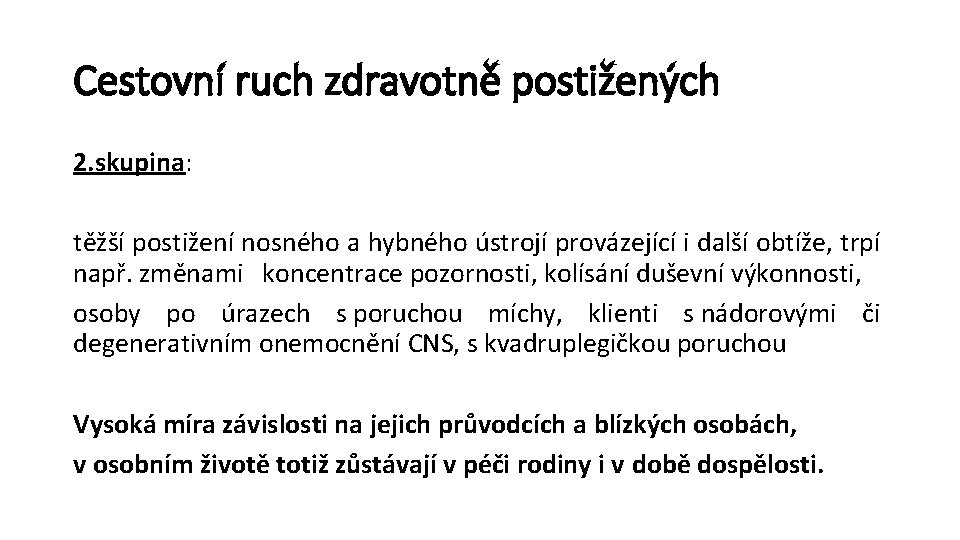 Cestovní ruch zdravotně postižených

2.skupina:

těžší postižení nosného a hybného ústrojí provázející i další obtíže, trpí např. změnami koncentrace pozornosti, kolísání duševní výkonnosti,

osoby po úrazech s poruchou míchy, klienti s nádorovými či degenerativním onemocnění CNS, s kvadruplegičkou poruchou

Vysoká míra závislosti na jejich průvodcích a blízkých osobách,
v osobním životě totiž zůstávají v péči rodiny i v době dospělosti.